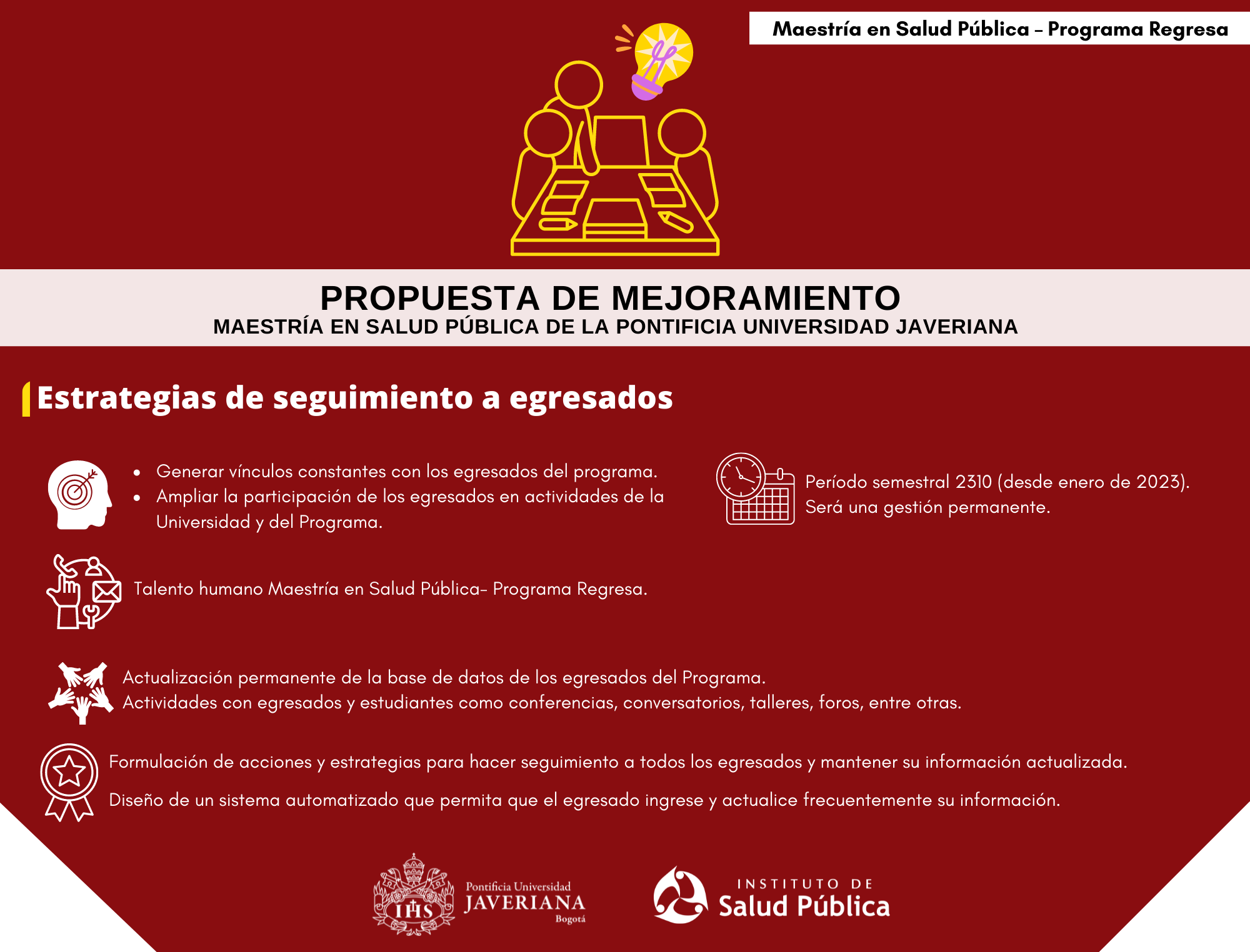 Maestría en Salud Pública – Programa Regresa

PROPUESTA DE MEJORAMIENTO
MAESTRÍA EN SALUD PÚBLICA DE LA PONTIFICIA UNIVERSIDAD JAVERIANA

Estrategias de seguimiento a egresados

- Generar vínculos constantes con los egresados del programa.
- Ampliar la participación de los egresados en actividades de la Universidad y del Programa.

Período semestral 2310 (desde enero de 2023).
Será una gestión permanente.

Talento humano Maestría en Salud Pública- Programa Regresa.

Actualización permanente de la base de datos de los egresados del Programa.
Actividades con egresados y estudiantes como conferencias, conversatorios, talleres, foros, entre otras.

Formulación de acciones y estrategias para hacer seguimiento a todos los egresados y mantener su información actualizada.

Diseño de un sistema automatizado que permita que el egresado ingrese y actualice frecuentemente su información.

IHS Pontificia Universidad JAVERIANA Bogotá

INSTITUTO DE Salud Pública